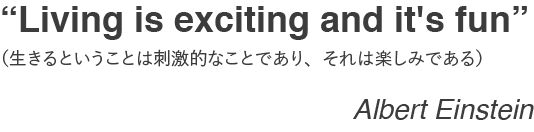 “Living is exciting and it's fun”
（生きるということは刺激的なことであり、それは楽しみである）

Albert Einstein